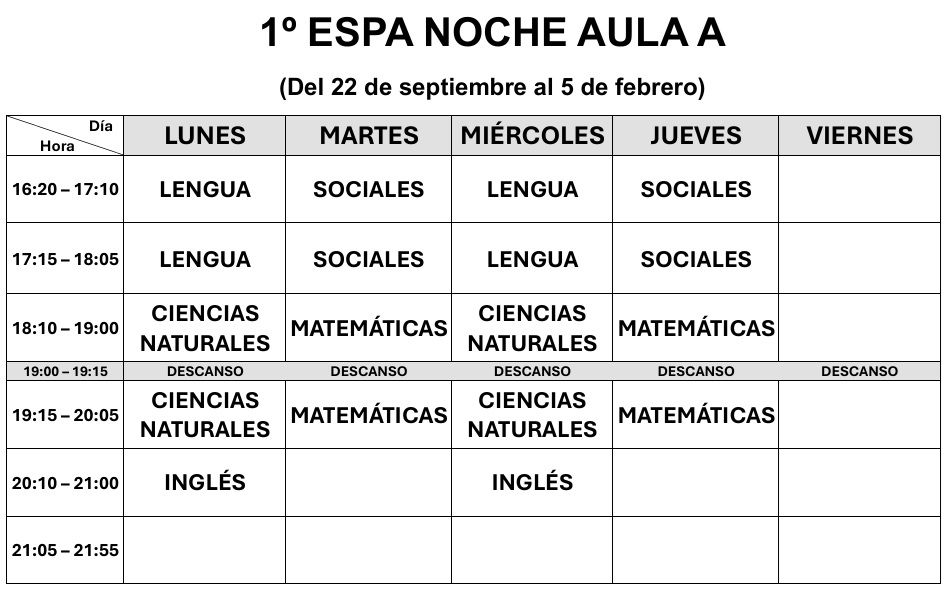 1º ESPA NOCHE AULA A

(Del 22 de septiembre al 5 de febrero)

| Día Hora | LUNES | MARTES | MIÉRCOLES | JUEVES | VIERNES |
|---|---|---|---|---|---|
| 16:20 – 17:10 | LENGUA | SOCIALES | LENGUA | SOCIALES | |
| 17:15 – 18:05 | LENGUA | SOCIALES | LENGUA | SOCIALES | |
| 18:10 – 19:00 | CIENCIAS NATURALES | MATEMÁTICAS | CIENCIAS NATURALES | MATEMÁTICAS | |
| 19:00 – 19:15 | DESCANSO | DESCANSO | DESCANSO | DESCANSO | DESCANSO |
| 19:15 – 20:05 | CIENCIAS NATURALES | MATEMÁTICAS | CIENCIAS NATURALES | MATEMÁTICAS | |
| 20:10 – 21:00 | INGLÉS | | INGLÉS | | |
| 21:05 – 21:55 | | | | | |